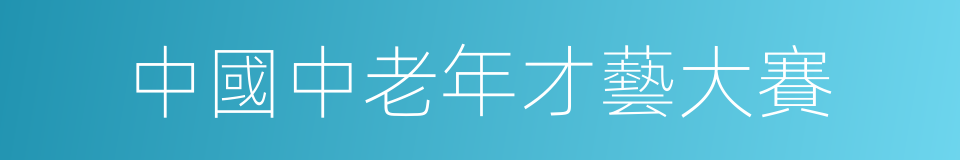 中國中老年才藝大賽